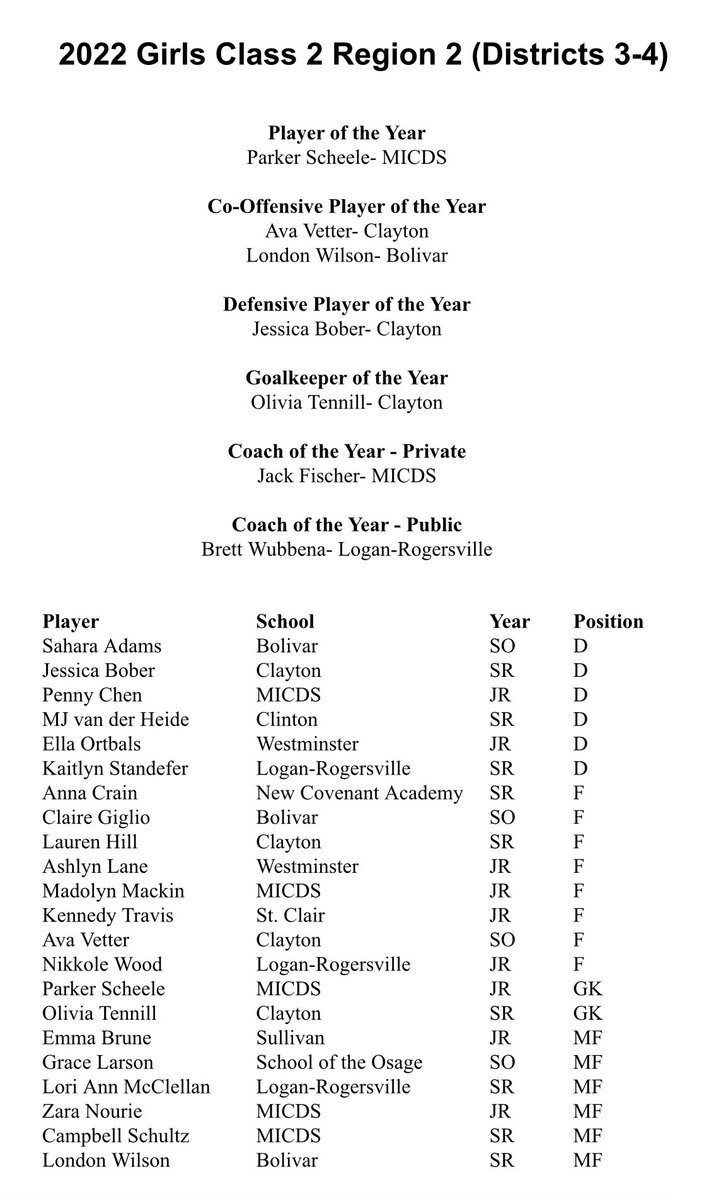 2022 Girls Class 2 Region 2 (Districts 3-4)

Player of the Year
Parker Scheele- MICDS

Co-Offensive Player of the Year
Ava Vetter- Clayton
London Wilson- Bolivar

Defensive Player of the Year
Jessica Bober- Clayton

Goalkeeper of the Year
Olivia Tennill- Clayton

Coach of the Year - Private
Jack Fischer- MICDS

Coach of the Year - Public
Brett Wubbena- Logan-Rogersville

| Player | School | Year | Position |
|---|---|---|---|
| Sahara Adams | Bolivar | SO | D |
| Jessica Bober | Clayton | SR | D |
| Penny Chen | MICDS | JR | D |
| MJ van der Heide | Clinton | SR | D |
| Ella Ortbals | Westminster | JR | D |
| Kaitlyn Standefer | Logan-Rogersville | SR | D |
| Anna Crain | New Covenant Academy | SR | F |
| Claire Giglio | Bolivar | SO | F |
| Lauren Hill | Clayton | SR | F |
| Ashlyn Lane | Westminster | JR | F |
| Madolyn Mackin | MICDS | JR | F |
| Kennedy Travis | St. Clair | JR | F |
| Ava Vetter | Clayton | SO | F |
| Nikkole Wood | Logan-Rogersville | JR | F |
| Parker Scheele | MICDS | JR | GK |
| Olivia Tennill | Clayton | SR | GK |
| Emma Brune | Sullivan | JR | MF |
| Grace Larson | School of the Osage | SO | MF |
| Lori Ann McClellan | Logan-Rogersville | SR | MF |
| Zara Nourie | MICDS | JR | MF |
| Campbell Schultz | MICDS | SR | MF |
| London Wilson | Bolivar | SR | MF |